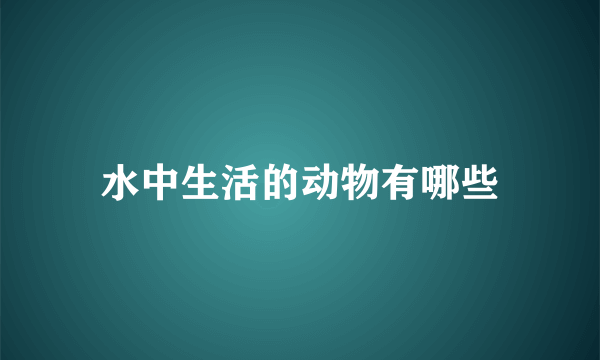 水中生活的动物有哪些